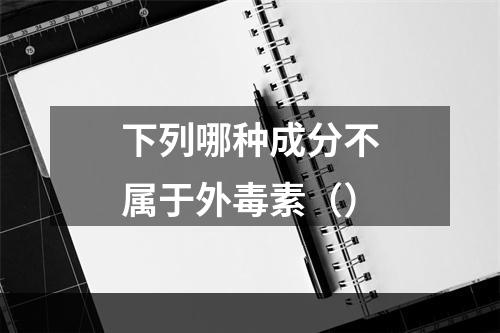 下列哪种成分不属于外毒素（）